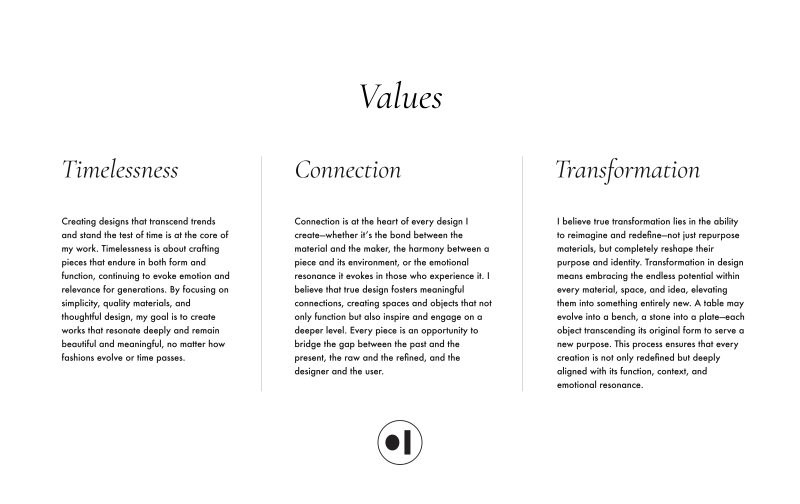 Values

Timelessness

Creating designs that transcend trends and stand the test of time is at the core of my work. Timelessness is about crafting pieces that endure in both form and function, continuing to evoke emotion and relevance for generations. By focusing on simplicity, quality materials, and thoughtful design, my goal is to create works that resonate deeply and remain beautiful and meaningful, no matter how fashions evolve or time passes.

Connection

Connection is at the heart of every design I create—whether it's the bond between the material and the maker, the harmony between a piece and its environment, or the emotional resonance it evokes in those who experience it. I believe that true design fosters meaningful connections, creating spaces and objects that not only function but also inspire and engage on a deeper level. Every piece is an opportunity to bridge the gap between the past and the present, the raw and the refined, and the designer and the user.

Transformation

I believe true transformation lies in the ability to reimagine and redefine—not just repurpose materials, but completely reshape their purpose and identity. Transformation in design means embracing the endless potential within every material, space, and idea, elevating them into something entirely new. A table may evolve into a bench, a stone into a plate—each object transcending its original form to serve a new purpose. This process ensures that every creation is not only redefined but deeply aligned with its function, context, and emotional resonance.